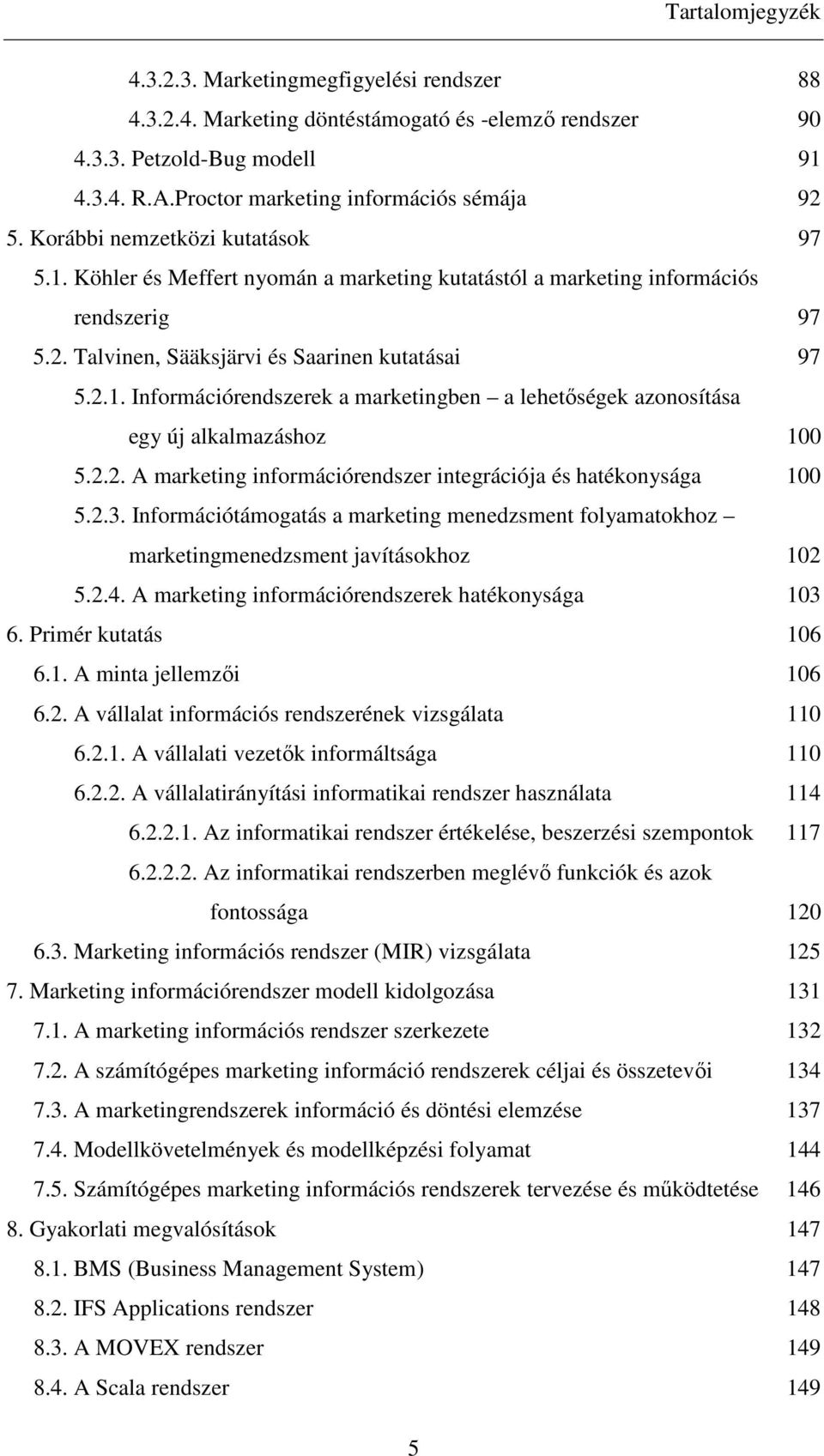 Tartalomjegyzék

4.3.2.3. Marketingmegfigyelési rendszer 88
4.3.2.4. Marketing döntéstámogató és -elemző rendszer 90
4.3.3. Petzold-Bug modell 91
4.3.4. R.A.Proctor marketing információs sémája 92
5. Korábbi nemzetközi kutatások 97
5.1. Köhler és Meffert nyomán a marketing kutatástól a marketing információs rendszerig 97
5.2. Talvinen, Sääksjärvi és Saarinen kutatásai 97
5.2.1. Információrendszerek a marketingben – a lehetőségek azonosítása egy új alkalmazáshoz 100
5.2.2. A marketing információrendszer integrációja és hatékonysága 100
5.2.3. Információtámogatás a marketing menedzsment folyamatokhoz – marketingmenedzsment javításokhoz 102
5.2.4. A marketing információrendszerek hatékonysága 103
6. Primér kutatás 106
6.1. A minta jellemzői 106
6.2. A vállalat információs rendszerének vizsgálata 110
6.2.1. A vállalati vezetők informáltsága 110
6.2.2. A vállalatirányítási informatikai rendszer használata 114
6.2.2.1. Az informatikai rendszer értékelése, beszerzési szempontok 117
6.2.2.2. Az informatikai rendszerben meglévő funkciók és azok fontossága 120
6.3. Marketing információs rendszer (MIR) vizsgálata 125
7. Marketing információrendszer modell kidolgozása 131
7.1. A marketing információs rendszer szerkezete 132
7.2. A számítógépes marketing információ rendszerek céljai és összetevői 134
7.3. A marketingrendszerek információ és döntési elemzése 137
7.4. Modellkövetelmények és modellképzési folyamat 144
7.5. Számítógépes marketing információs rendszerek tervezése és működtetése 146
8. Gyakorlati megvalósítások 147
8.1. BMS (Business Management System) 147
8.2. IFS Applications rendszer 148
8.3. A MOVEX rendszer 149
8.4. A Scala rendszer 149

5